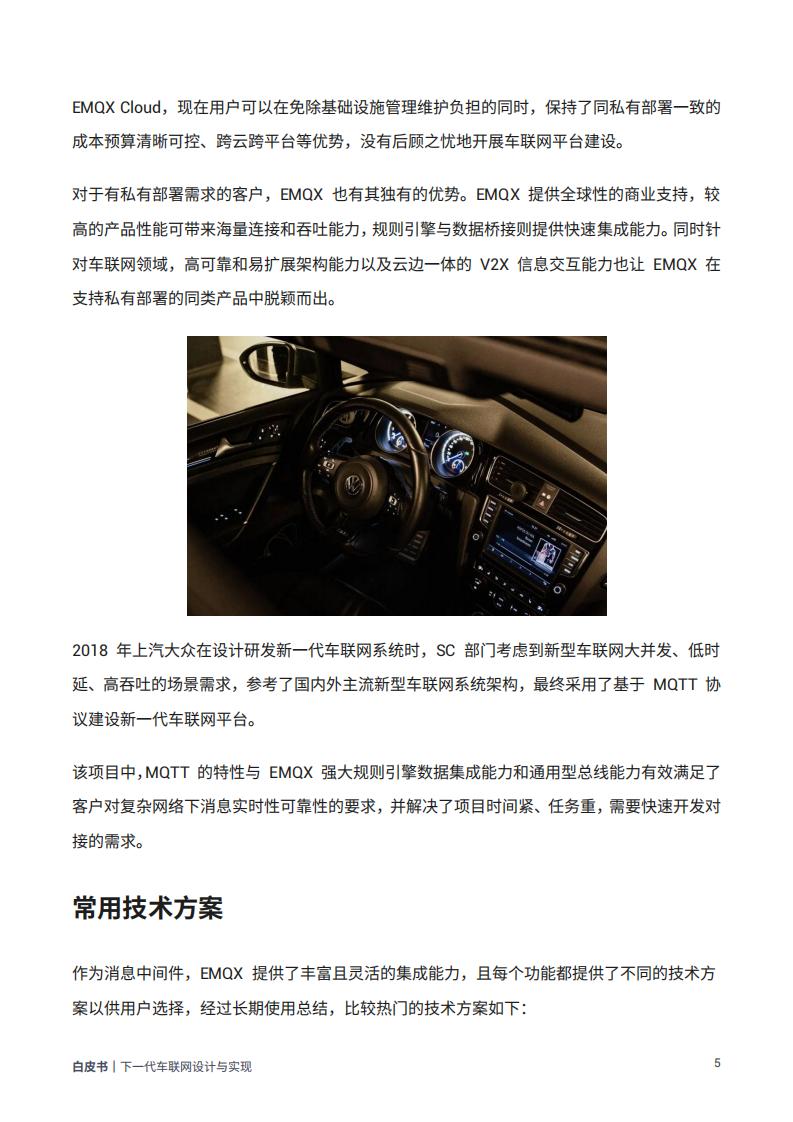 EMQX Cloud，现在用户可以在免除基础设施管理维护负担的同时，保持了同私有部署一致的成本预算清晰可控、跨云跨平台等优势，没有后顾之忧地开展车联网平台建设。

对于有私有部署需求的客户，EMQX 也有其独有的优势。EMQX 提供全球性的商业支持，较高的产品性能可带来海量连接和吞吐能力，规则引擎与数据桥接则提供快速集成能力。同时针对车联网领域，高可靠和易扩展架构能力以及云边一体的 V2X 信息交互能力也让 EMQX 在支持私有部署的同类产品中脱颖而出。

2018 年上汽大众在设计研发新一代车联网系统时，SC 部门考虑到新型车联网大并发、低时延、高吞吐的场景需求，参考了国内外主流新型车联网系统架构，最终采用了基于 MQTT 协议建设新一代车联网平台。

该项目中，MQTT 的特性与 EMQX 强大规则引擎数据集成能力和通用型总线能力有效满足了客户对复杂网络下消息实时性可靠性的要求，并解决了项目时间紧、任务重，需要快速开发对接的需求。

常用技术方案

作为消息中间件，EMQX 提供了丰富且灵活的集成能力，且每个功能都提供了不同的技术方案以供用户选择，经过长期使用总结，比较热门的技术方案如下：

白皮书 | 下一代车联网设计与实现

5